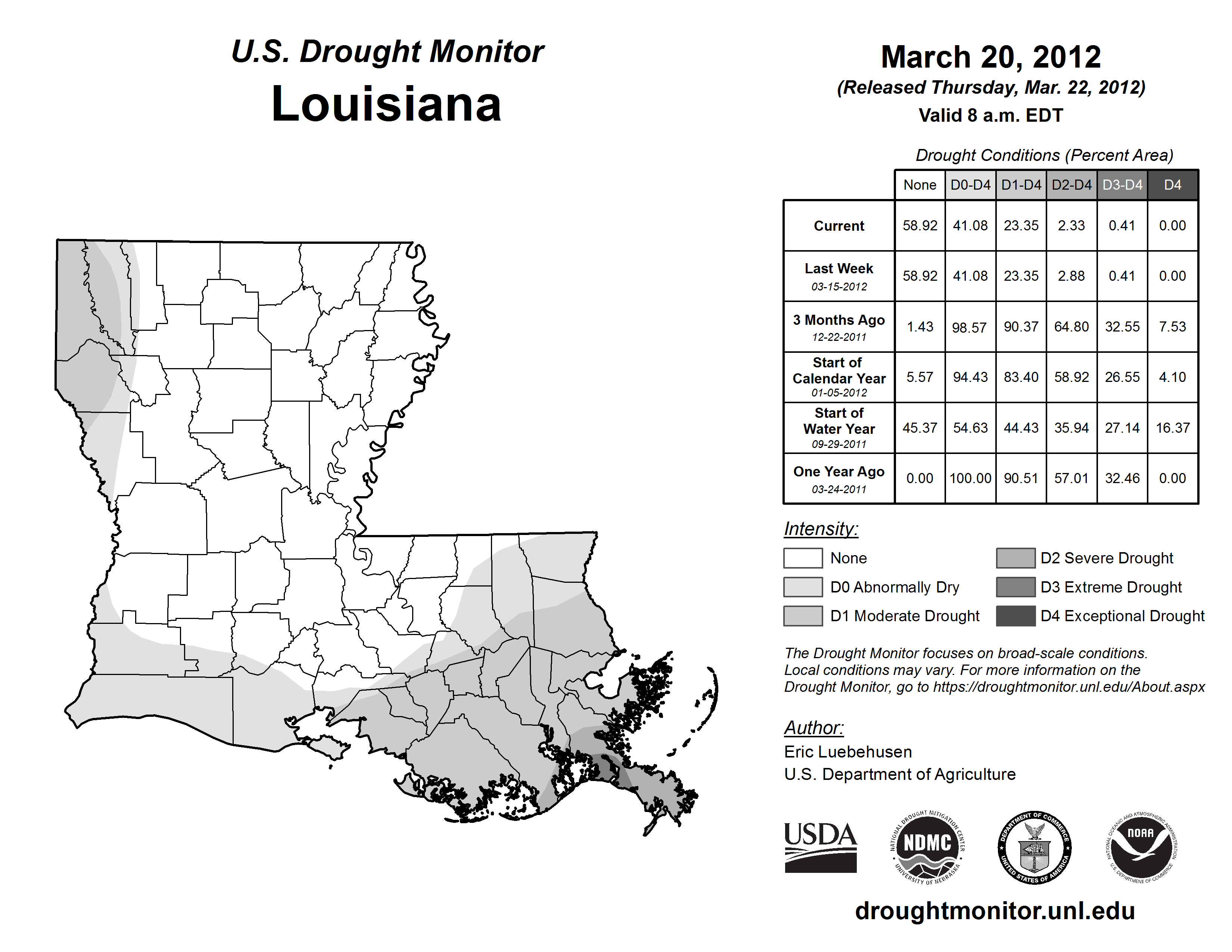 U.S. Drought Monitor
Louisiana

March 20, 2012
(Released Thursday, Mar. 22, 2012)
Valid 8 a.m. EDT

Drought Conditions (Percent Area)

| | None | D0-D4 | D1-D4 | D2-D4 | D3-D4 | D4 |
|---|---|---|---|---|---|---|
| Current | 58.92 | 41.08 | 23.35 | 2.33 | 0.41 | 0.00 |
| Last Week 03-15-2012 | 58.92 | 41.08 | 23.35 | 2.88 | 0.41 | 0.00 |
| 3 Months Ago 12-22-2011 | 1.43 | 98.57 | 90.37 | 64.80 | 32.55 | 7.53 |
| Start of Calendar Year 01-05-2012 | 5.57 | 94.43 | 83.40 | 58.92 | 26.55 | 4.10 |
| Start of Water Year 09-29-2011 | 45.37 | 54.63 | 44.43 | 35.94 | 27.14 | 16.37 |
| One Year Ago 03-24-2011 | 0.00 | 100.00 | 90.51 | 57.01 | 32.46 | 0.00 |

Intensity:
None
D0 Abnormally Dry
D1 Moderate Drought
D2 Severe Drought
D3 Extreme Drought
D4 Exceptional Drought

The Drought Monitor focuses on broad-scale conditions. Local conditions may vary. For more information on the Drought Monitor, go to https://droughtmonitor.unl.edu/About.aspx

Author:
Eric Luebehusen
U.S. Department of Agriculture

USDA
NATIONAL DROUGHT MITIGATION CENTER NDMC UNIVERSITY OF NEBRASKA
DEPARTMENT OF COMMERCE UNITED STATES OF AMERICA
NATIONAL OCEANIC AND ATMOSPHERIC ADMINISTRATION NOAA U.S. DEPARTMENT OF COMMERCE

droughtmonitor.unl.edu